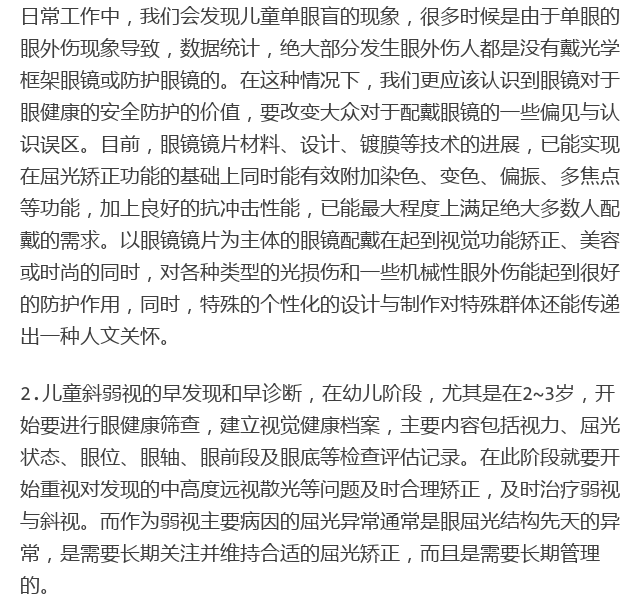 日常工作中，我们会发现儿童单眼盲的现象，很多时候是由于单眼的眼外伤现象导致，数据统计，绝大部分发生眼外伤人都是没有戴光学框架眼镜或防护眼镜的。在这种情况下，我们更应该认识到眼镜对于眼健康的安全防护的价值，要改变大众对于配戴眼镜的一些偏见与认识误区。目前，眼镜镜片材料、设计、镀膜等技术的进展，已能实现在屈光矫正功能的基础上同时能有效附加染色、变色、偏振、多焦点等功能，加上良好的抗冲击性能，已能最大程度上满足绝大多数人配戴的需求。以眼镜镜片为主体的眼镜配戴在起到视觉功能矫正、美容或时尚的同时，对各种类型的光损伤和一些机械性眼外伤能起到很好的防护作用，同时，特殊的个性化的设计与制作对特殊群体还能传递出一种人文关怀。

2.儿童斜弱视的早发现和早诊断，在幼儿阶段，尤其是在2~3岁，开始要进行眼健康筛查，建立视觉健康档案，主要内容包括视力、屈光状态、眼位、眼轴、眼前段及眼底等检查评估记录。在此阶段就要开始重视对发现的中高度远视散光等问题及时合理矫正，及时治疗弱视与斜视。而作为弱视主要病因的屈光异常通常是眼屈光结构先天的异常，是需要长期关注并维持合适的屈光矫正，而且是需要长期管理的。